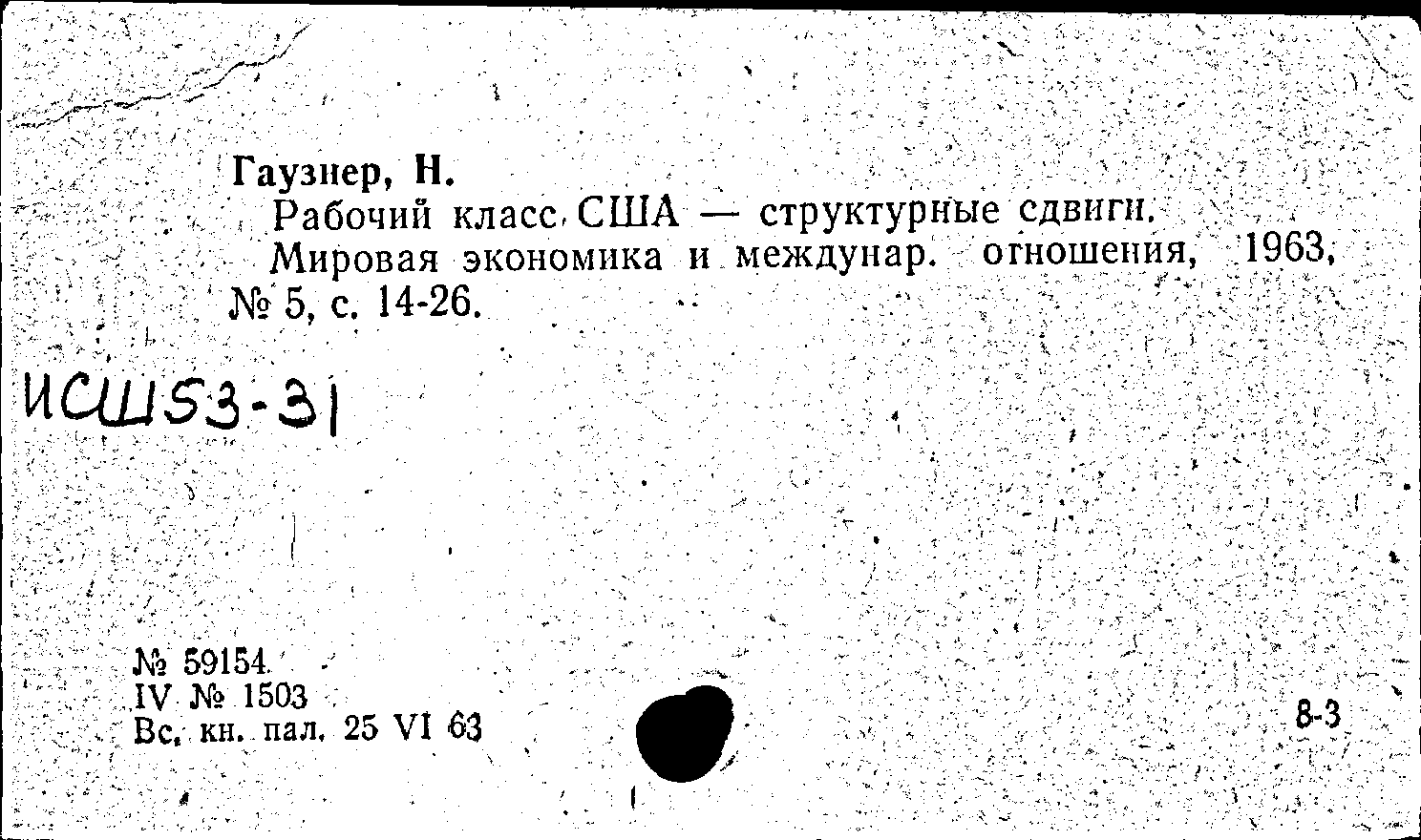 Гаузнер, Н.

Рабочий класс США — структурные сдвиги.

Мировая экономика и междунар. отношения, 1963, № 5, с. 14-26.

ИСШ53-31

№ 59154
IV № 1503
Вс. кн. пал. 25 VI 63

8-3